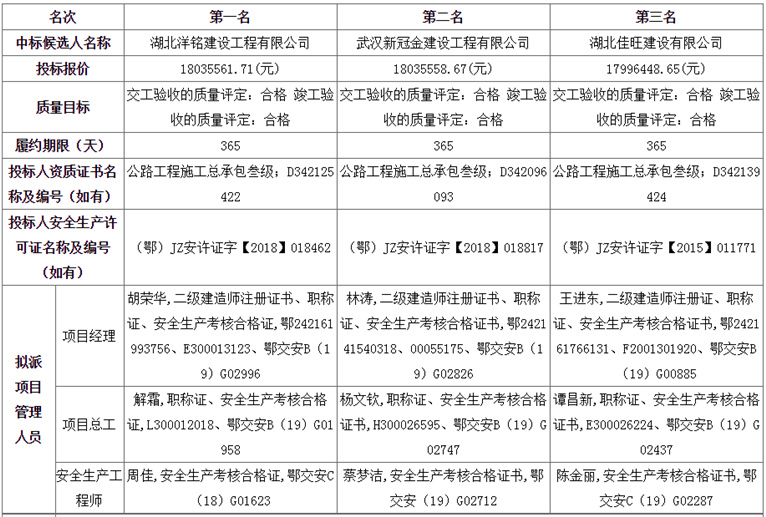 | 名次 | | 第一名 | 第二名 | 第三名 |
|---|---|---|---|---|
| 中标候选人名称 | | 湖北洋铭建设工程有限公司 | 武汉新冠金建设工程有限公司 | 湖北佳旺建设有限公司 |
| 投标报价 | | 18035561.71(元) | 18035558.67(元) | 17996448.65(元) |
| 质量目标 | | 交工验收的质量评定：合格 竣工验收的质量评定：合格 | 交工验收的质量评定：合格 竣工验收的质量评定：合格 | 交工验收的质量评定：合格 竣工验收的质量评定：合格 |
| 履约期限（天） | | 365 | 365 | 365 |
| 投标人资质证书名称及编号（如有） | | 公路工程施工总承包叁级；D342125422 | 公路工程施工总承包叁级；D342096093 | 公路工程施工总承包叁级；D342139424 |
| 投标人安全生产许可证名称及编号（如有） | | （鄂）JZ安许证字【2018】018462 | （鄂）JZ安许证字【2018】018817 | （鄂）JZ安许证字【2015】011771 |
| 拟派项目管理人员 | 项目经理 | 胡荣华，二级建造师注册证书、职称证、安全生产考核合格证，鄂242161993756、E300013123、鄂交安B（19）G02996 | 林涛，二级建造师注册证书、职称证、安全生产考核合格证书，鄂242141540318、00055175、鄂交安B（19）G02826 | 王进东，二级建造师注册证、职称证、安全生产考核合格证书，鄂242161766131、F2001301920、鄂交安B（19）G00885 |
| | 项目总工 | 解霜，职称证、安全生产考核合格证，L300012018、鄂交安B（19）G01958 | 杨文钦，职称证、安全生产考核合格证书，H300026595、鄂交安B（19）G02747 | 谭昌新，职称证、安全生产考核合格证书，E300026224、鄂交安B（19）G02437 |
| | 安全生产工程师 | 周佳，安全生产考核合格证，鄂交安C（18）G01623 | 蔡梦洁，安全生产考核合格证书，鄂交安（19）G02712 | 陈金丽，安全生产考核合格证书，鄂交安C（19）G02287 |